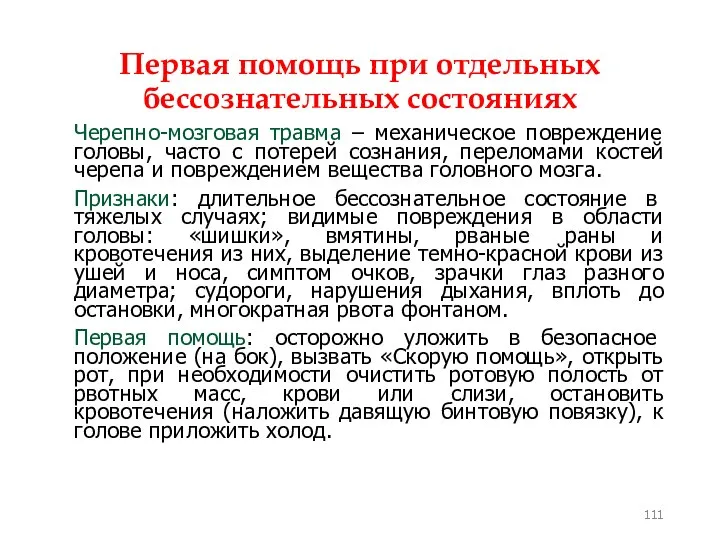 Первая помощь при отдельных бессознательных состояниях

Черепно-мозговая травма – механическое повреждение головы, часто с потерей сознания, переломами костей черепа и повреждением вещества головного мозга.

Признаки: длительное бессознательное состояние в тяжелых случаях; видимые повреждения в области головы: «шишки», вмятины, рваные раны и кровотечения из них, выделение темно-красной крови из ушей и носа, симптом очков, зрачки глаз разного диаметра; судороги, нарушения дыхания, вплоть до остановки, многократная рвота фонтаном.

Первая помощь: осторожно уложить в безопасное положение (на бок), вызвать «Скорую помощь», открыть рот, при необходимости очистить ротовую полость от рвотных масс, крови или слизи, остановить кровотечения (наложить давящую бинтовую повязку), к голове приложить холод.

111